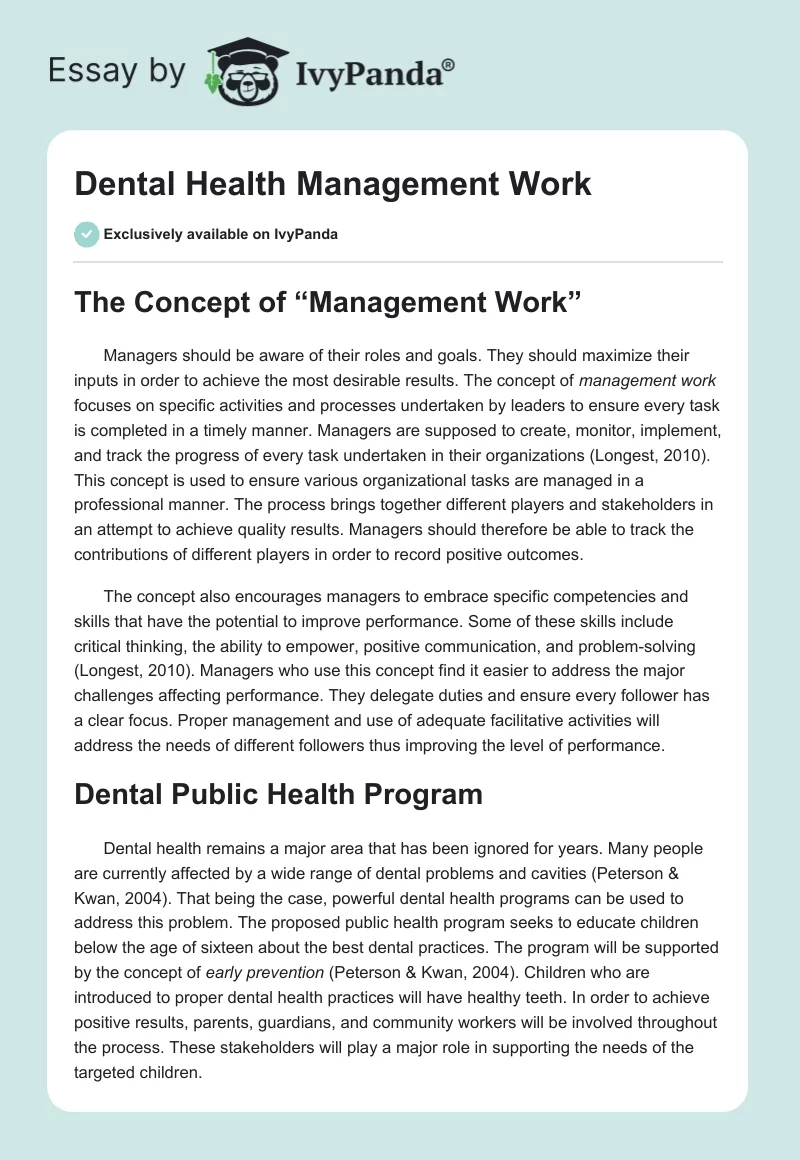 Essay by IvyPanda®

Dental Health Management Work

Exclusively available on IvyPanda

The Concept of “Management Work”

Managers should be aware of their roles and goals. They should maximize their inputs in order to achieve the most desirable results. The concept of management work focuses on specific activities and processes undertaken by leaders to ensure every task is completed in a timely manner. Managers are supposed to create, monitor, implement, and track the progress of every task undertaken in their organizations (Longest, 2010). This concept is used to ensure various organizational tasks are managed in a professional manner. The process brings together different players and stakeholders in an attempt to achieve quality results. Managers should therefore be able to track the contributions of different players in order to record positive outcomes.

The concept also encourages managers to embrace specific competencies and skills that have the potential to improve performance. Some of these skills include critical thinking, the ability to empower, positive communication, and problem-solving (Longest, 2010). Managers who use this concept find it easier to address the major challenges affecting performance. They delegate duties and ensure every follower has a clear focus. Proper management and use of adequate facilitative activities will address the needs of different followers thus improving the level of performance.

Dental Public Health Program

Dental health remains a major area that has been ignored for years. Many people are currently affected by a wide range of dental problems and cavities (Peterson & Kwan, 2004). That being the case, powerful dental health programs can be used to address this problem. The proposed public health program seeks to educate children below the age of sixteen about the best dental practices. The program will be supported by the concept of early prevention (Peterson & Kwan, 2004). Children who are introduced to proper dental health practices will have healthy teeth. In order to achieve positive results, parents, guardians, and community workers will be involved throughout the process. These stakeholders will play a major role in supporting the needs of the targeted children.